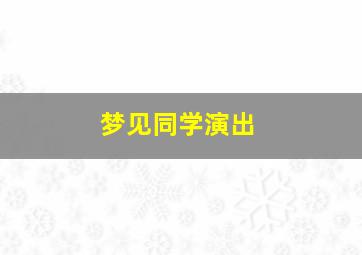 梦见同学演出